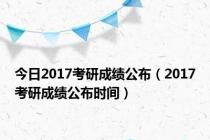 今日2017考研成绩公布（2017考研成绩公布时间）